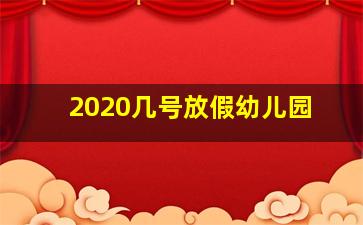 2020几号放假幼儿园